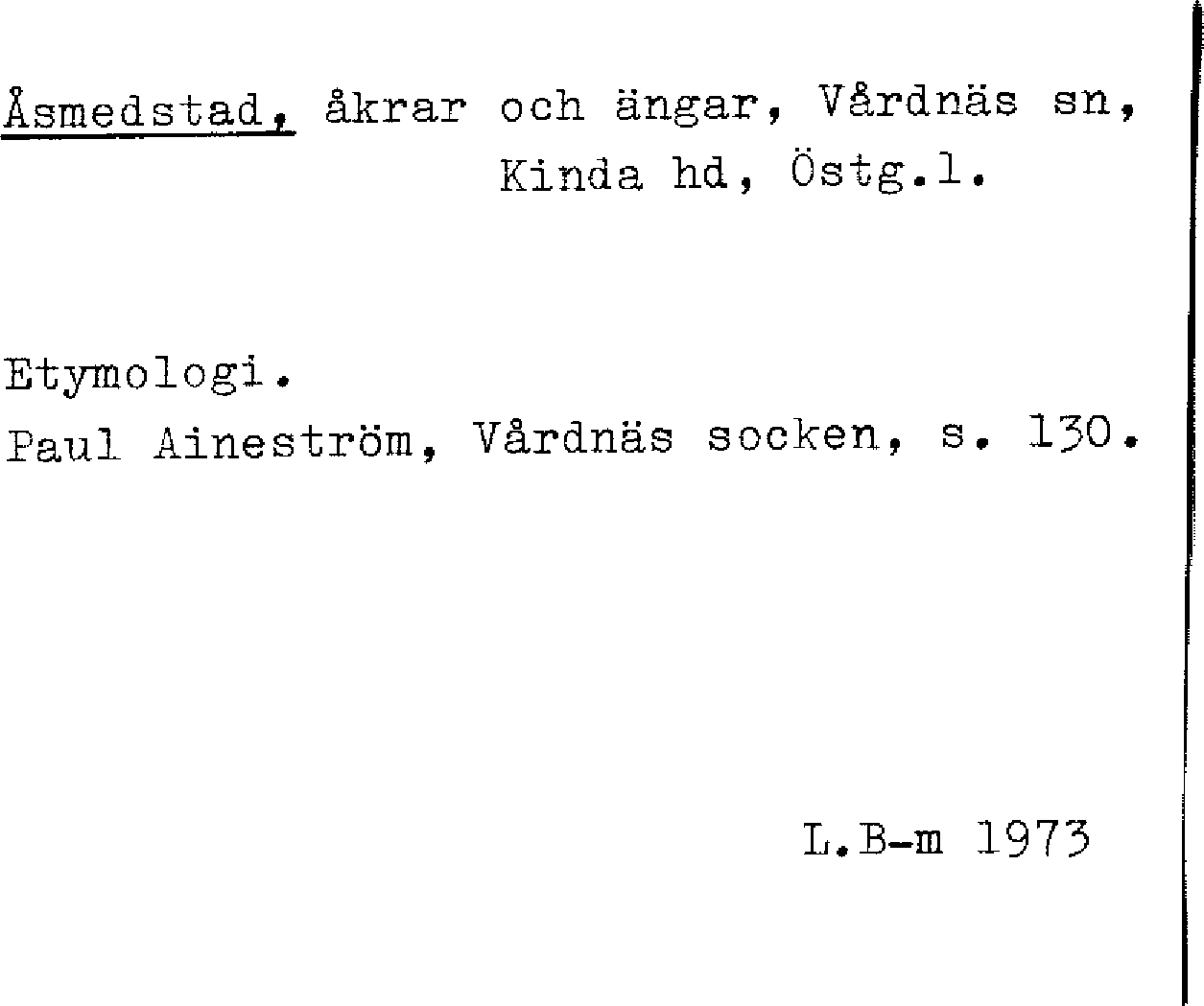 Åsmedstad, åkrar och ängar, Vårdnäs sn, Kinda hd, Östg.l.

Etymologi.
Paul Aineström, Vårdnäs socken, s. 130.

L.B-m 1973